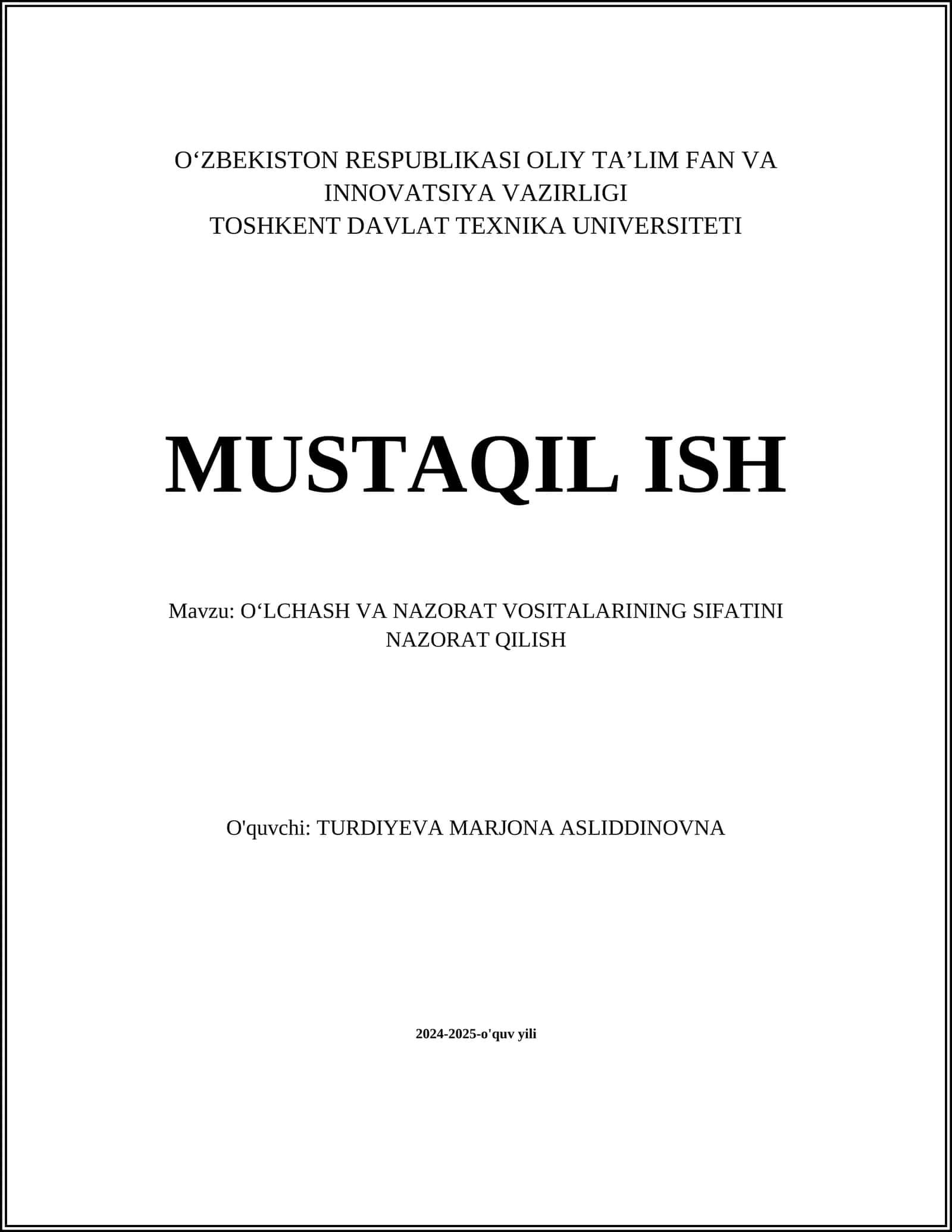 O‘ZBEKISTON RESPUBLIKASI OLIY TA’LIM FAN VA INNOVATSIYA VAZIRLIGI
TOSHKENT DAVLAT TEXNIKA UNIVERSITETI

MUSTAQIL ISH

Mavzu: O‘LCHASH VA NAZORAT VOSITALARINING SIFATINI NAZORAT QILISH

O'quvchi: TURDIYEVA MARJONA ASLIDDINOVNA

2024-2025-o'quv yili